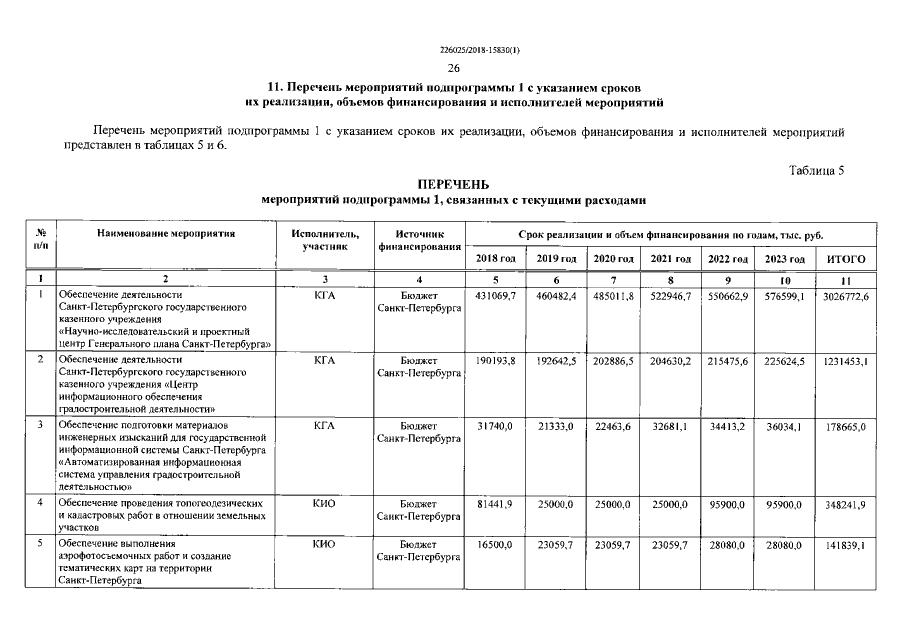 226025/2018-15830(1)

26

11. Перечень мероприятий подпрограммы 1 с указанием сроков их реализации, объемов финансирования и исполнителей мероприятий

Перечень мероприятий подпрограммы 1 с указанием сроков их реализации, объемов финансирования и исполнителей мероприятий представлен в таблицах 5 и 6.

Таблица 5

ПЕРЕЧЕНЬ
мероприятий подпрограммы 1, связанных с текущими расходами

| № п/п | Наименование мероприятия | Исполнитель, участник | Источник финансирования | Срок реализации и объем финансирования по годам, тыс. руб. | | | | | | |
|---|---|---|---|---|---|---|---|---|---|---|
| | | | | 2018 год | 2019 год | 2020 год | 2021 год | 2022 год | 2023 год | ИТОГО |
| 1 | 2 | 3 | 4 | 5 | 6 | 7 | 8 | 9 | 10 | 11 |
| 1 | Обеспечение деятельности Санкт-Петербургского государственного казенного учреждения «Научно-исследовательский и проектный центр Генерального плана Санкт-Петербурга» | КГА | Бюджет Санкт-Петербурга | 431069,7 | 460482,4 | 485011,8 | 522946,7 | 550662,9 | 576599,1 | 3026772,6 |
| 2 | Обеспечение деятельности Санкт-Петербургского государственного казенного учреждения «Центр информационного обеспечения градостроительной деятельности» | КГА | Бюджет Санкт-Петербурга | 190193,8 | 192642,5 | 202886,5 | 204630,2 | 215475,6 | 225624,5 | 1231453,1 |
| 3 | Обеспечение подготовки материалов инженерных изысканий для государственной информационной системы Санкт-Петербурга «Автоматизированная информационная система управления градостроительной деятельностью» | КГА | Бюджет Санкт-Петербурга | 31740,0 | 21333,0 | 22463,6 | 32681,1 | 34413,2 | 36034,1 | 178665,0 |
| 4 | Обеспечение проведения топогеодезических и кадастровых работ в отношении земельных участков | КИО | Бюджет Санкт-Петербурга | 81441,9 | 25000,0 | 25000,0 | 25000,0 | 95900,0 | 95900,0 | 348241,9 |
| 5 | Обеспечение выполнения аэрофотосъемочных работ и создание тематических карт на территории Санкт-Петербурга | КИО | Бюджет Санкт-Петербурга | 16500,0 | 23059,7 | 23059,7 | 23059,7 | 28080,0 | 28080,0 | 141839,1 |